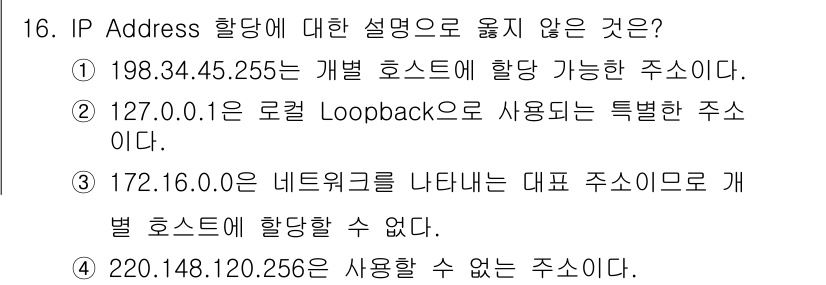 16. IP Address 할당에 대한 설명으로 옳지 않은 것은?

① 198.34.45.255는 개별 호스트에 할당 가능한 주소이다.

② 127.0.0.1은 로컬 Loopback으로 사용되는 특별한 주소이다.

③ 172.16.0.0은 네트워크를 나타내는 대표 주소이므로 개별 호스트에 할당할 수 없다.

④ 220.148.120.256은 사용할 수 없는 주소이다.